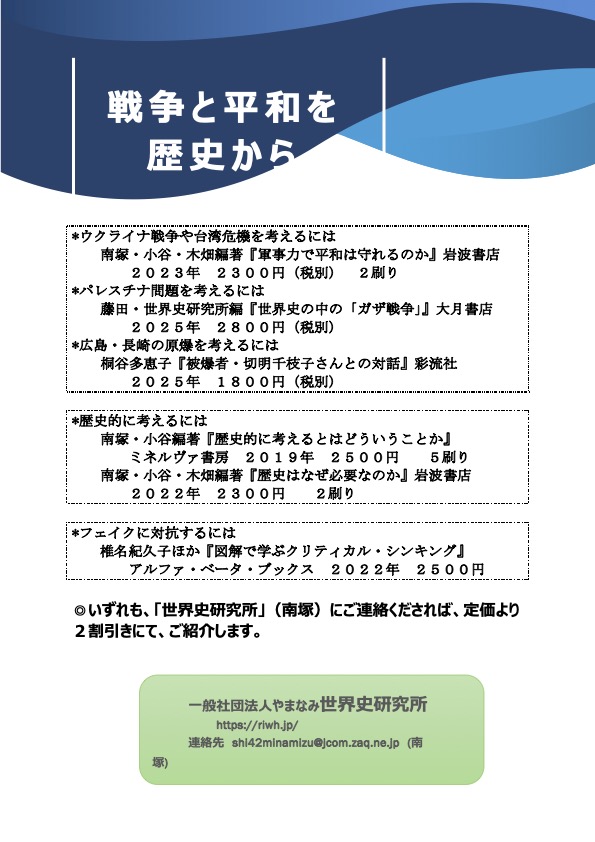 戦争と平和を
歴史から

*ウクライナ戦争や台湾危機を考えるには
南塚・小谷・木畑編著『軍事力で平和は守れるのか』岩波書店
２０２３年　２３００円（税別）　２刷り
*パレスチナ問題を考えるには
藤田・世界史研究所編『世界史の中の「ガザ戦争」』大月書店
２０２５年　２８００円（税別）
*広島・長崎の原爆を考えるには
桐谷多恵子『被爆者・切明千枝子さんとの対話』彩流社
２０２５年　１８００円（税別）

*歴史的に考えるには
南塚・小谷編著『歴史的に考えるとはどういうことか』
ミネルヴァ書房　２０１９年　２５００円　５刷り
南塚・小谷・木畑編著『歴史はなぜ必要なのか』岩波書店
２０２２年　２３００円　２刷り

*フェイクに対抗するには
椎名紀久子ほか『図解で学ぶクリティカル・シンキング』
アルファ・ベータ・ブックス　２０２２年　２５００円

◎いずれも、「世界史研究所」（南塚）にご連絡くだされば、定価より２割引きにて、ご紹介します。

一般社団法人やまなみ世界史研究所
https://riwh.jp/
連絡先　shi42minamizu@jcom.zaq.ne.jp（南塚）